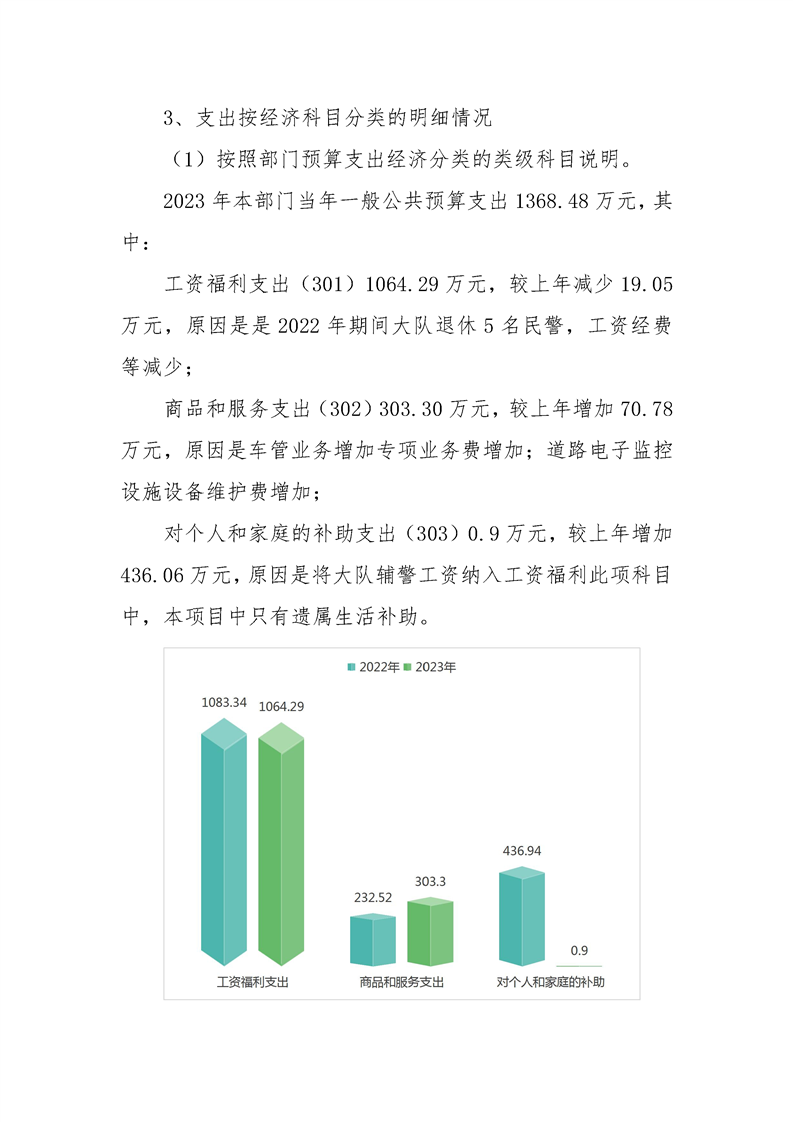 3、支出按经济科目分类的明细情况

（1）按照部门预算支出经济分类的类级科目说明。

2023年本部门当年一般公共预算支出1368.48万元，其中：

工资福利支出（301）1064.29万元，较上年减少19.05万元，原因是是2022年期间大队退休5名民警，工资经费等减少；

商品和服务支出（302）303.30万元，较上年增加70.78万元，原因是车管业务增加专项业务费增加；道路电子监控设施设备维护费增加；

对个人和家庭的补助支出（303）0.9万元，较上年增加436.06万元，原因是将大队辅警工资纳入工资福利此项科目中，本项目中只有遗属生活补助。

2022年 2023年

1083.34
1064.29
232.52
303.3
436.94
0.9

工资福利支出
商品和服务支出
对个人和家庭的补助